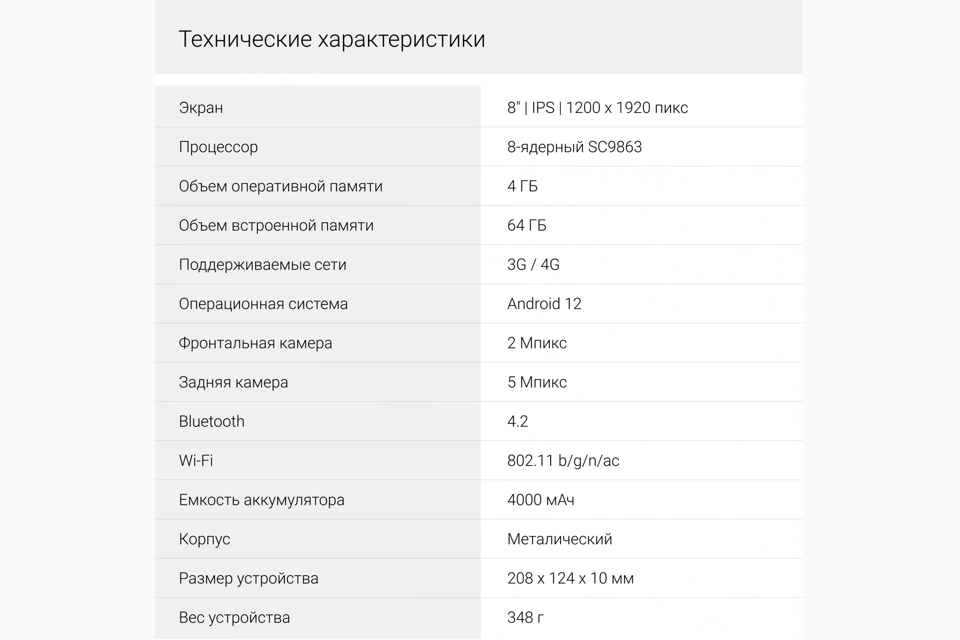 Технические характеристики

| | |
|---|---|
| Экран | 8" \| IPS \| 1200 x 1920 пикс |
| Процессор | 8-ядерный SC9863 |
| Объем оперативной памяти | 4 ГБ |
| Объем встроенной памяти | 64 ГБ |
| Поддерживаемые сети | 3G / 4G |
| Операционная система | Android 12 |
| Фронтальная камера | 2 Мпикс |
| Задняя камера | 5 Мпикс |
| Bluetooth | 4.2 |
| Wi-Fi | 802.11 b/g/n/ac |
| Емкость аккумулятора | 4000 мАч |
| Корпус | Металический |
| Размер устройства | 208 x 124 x 10 мм |
| Вес устройства | 348 г |